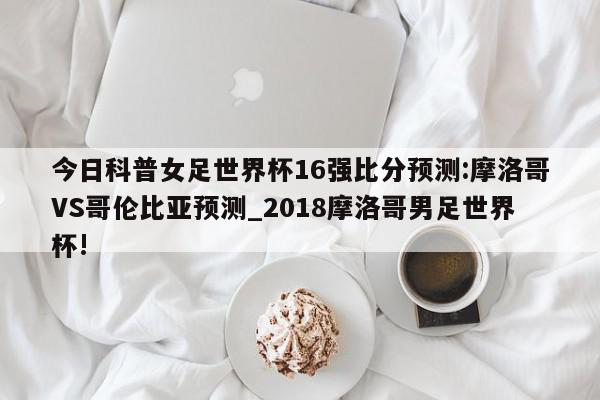 今日科普女足世界杯16强比分预测:摩洛哥VS哥伦比亚预测_2018摩洛哥男足世界杯!